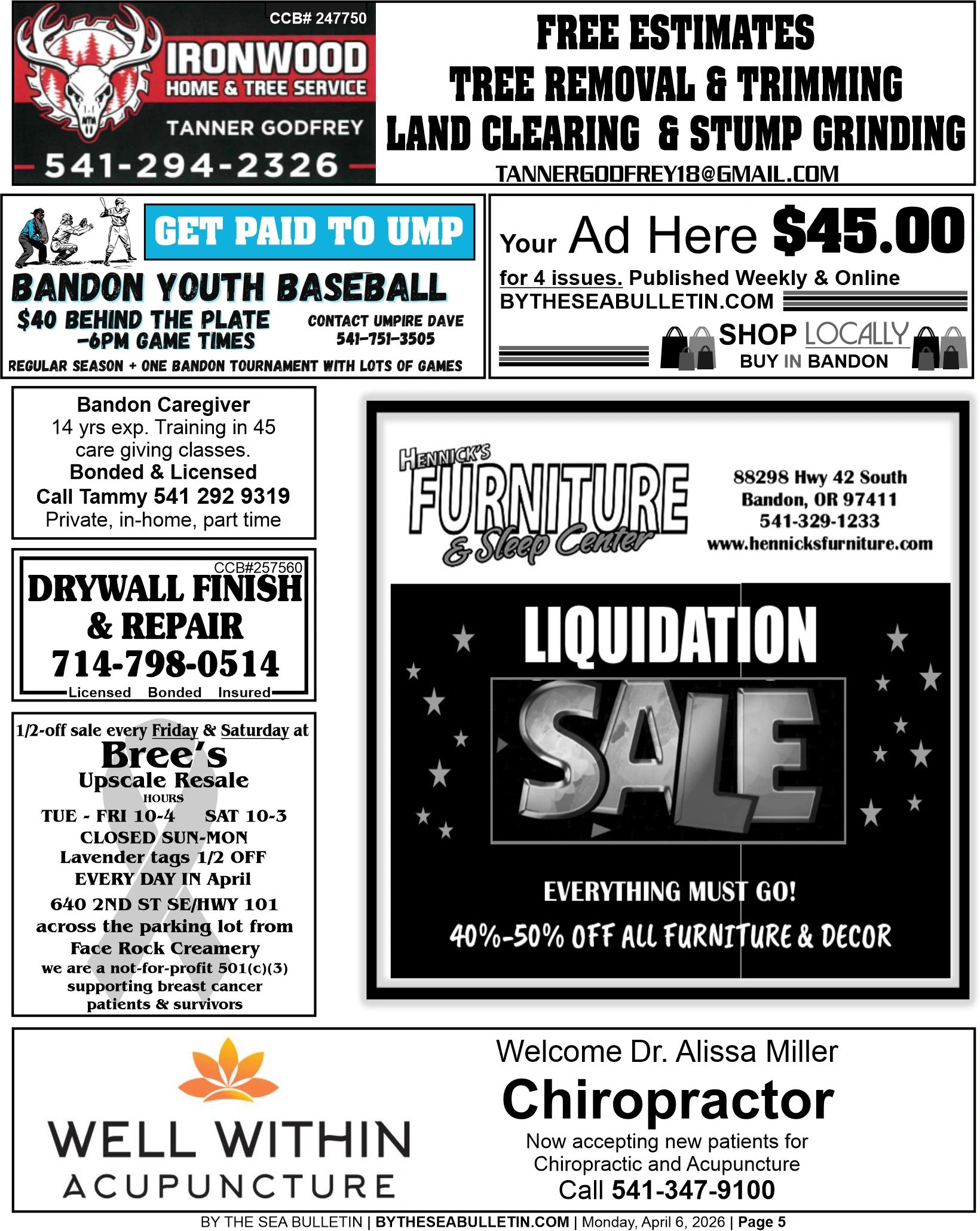 CCB# 247750
IRONWOOD
HOME & TREE SERVICE
TANNER GODFREY
541-294-2326

FREE ESTIMATES
TREE REMOVAL & TRIMMING
LAND CLEARING & STUMP GRINDING
TANNERGODFREY18@GMAIL.COM

GET PAID TO UMP
BANDON YOUTH BASEBALL
$40 BEHIND THE PLATE -6PM GAME TIMES
CONTACT UMPIRE DAVE 541-751-3505
REGULAR SEASON + ONE BANDON TOURNAMENT WITH LOTS OF GAMES

Your Ad Here $45.00
for 4 issues. Published Weekly & Online
BYTHESEABULLETIN.COM
SHOP LOCALLY
BUY IN BANDON

Bandon Caregiver
14 yrs exp. Training in 45 care giving classes.
Bonded & Licensed
Call Tammy 541 292 9319
Private, in-home, part time

CCB#257560
DRYWALL FINISH & REPAIR
714-798-0514
Licensed Bonded Insured

1/2-off sale every Friday & Saturday at
Bree's
Upscale Resale
HOURS
TUE - FRI 10-4 SAT 10-3
CLOSED SUN-MON
Lavender tags 1/2 OFF
EVERY DAY IN April
640 2ND ST SE/HWY 101
across the parking lot from
Face Rock Creamery
we are a not-for-profit 501(c)(3)
supporting breast cancer
patients & survivors

HENNICK'S
FURNITURE
& Sleep Center
88298 Hwy 42 South
Bandon, OR 97411
541-329-1233
www.hennicksfurniture.com

LIQUIDATION
SALE
EVERYTHING MUST GO!
40%-50% OFF ALL FURNITURE & DECOR

WELL WITHIN
ACUPUNCTURE

Welcome Dr. Alissa Miller
Chiropractor
Now accepting new patients for Chiropractic and Acupuncture
Call 541-347-9100

BY THE SEA BULLETIN | BYTHESEABULLETIN.COM | Monday, April 6, 2026 | Page 5